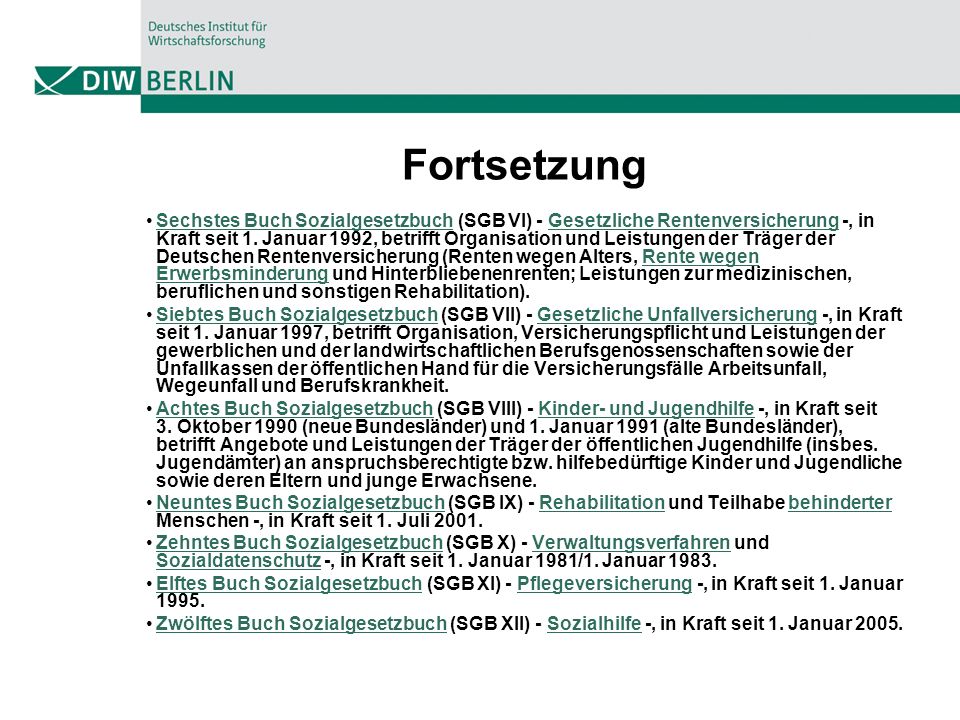 Deutsches Institut für Wirtschaftsforschung

DIW BERLIN

Fortsetzung

• Sechstes Buch Sozialgesetzbuch (SGB VI) - Gesetzliche Rentenversicherung -, in Kraft seit 1. Januar 1992, betrifft Organisation und Leistungen der Träger der Deutschen Rentenversicherung (Renten wegen Alters, Rente wegen Erwerbsminderung und Hinterbliebenenrenten; Leistungen zur medizinischen, beruflichen und sonstigen Rehabilitation).

• Siebtes Buch Sozialgesetzbuch (SGB VII) - Gesetzliche Unfallversicherung -, in Kraft seit 1. Januar 1997, betrifft Organisation, Versicherungspflicht und Leistungen der gewerblichen und der landwirtschaftlichen Berufsgenossenschaften sowie der Unfallkassen der öffentlichen Hand für die Versicherungsfälle Arbeitsunfall, Wegeunfall und Berufskrankheit.

• Achtes Buch Sozialgesetzbuch (SGB VIII) - Kinder- und Jugendhilfe -, in Kraft seit 3. Oktober 1990 (neue Bundesländer) und 1. Januar 1991 (alte Bundesländer), betrifft Angebote und Leistungen der Träger der öffentlichen Jugendhilfe (insbes. Jugendämter) an anspruchsberechtigte bzw. hilfebedürftige Kinder und Jugendliche sowie deren Eltern und junge Erwachsene.

• Neuntes Buch Sozialgesetzbuch (SGB IX) - Rehabilitation und Teilhabe behinderter Menschen -, in Kraft seit 1. Juli 2001.

• Zehntes Buch Sozialgesetzbuch (SGB X) - Verwaltungsverfahren und Sozialdatenschutz -, in Kraft seit 1. Januar 1981/1. Januar 1983.

• Elftes Buch Sozialgesetzbuch (SGB XI) - Pflegeversicherung -, in Kraft seit 1. Januar 1995.

• Zwölftes Buch Sozialgesetzbuch (SGB XII) - Sozialhilfe -, in Kraft seit 1. Januar 2005.